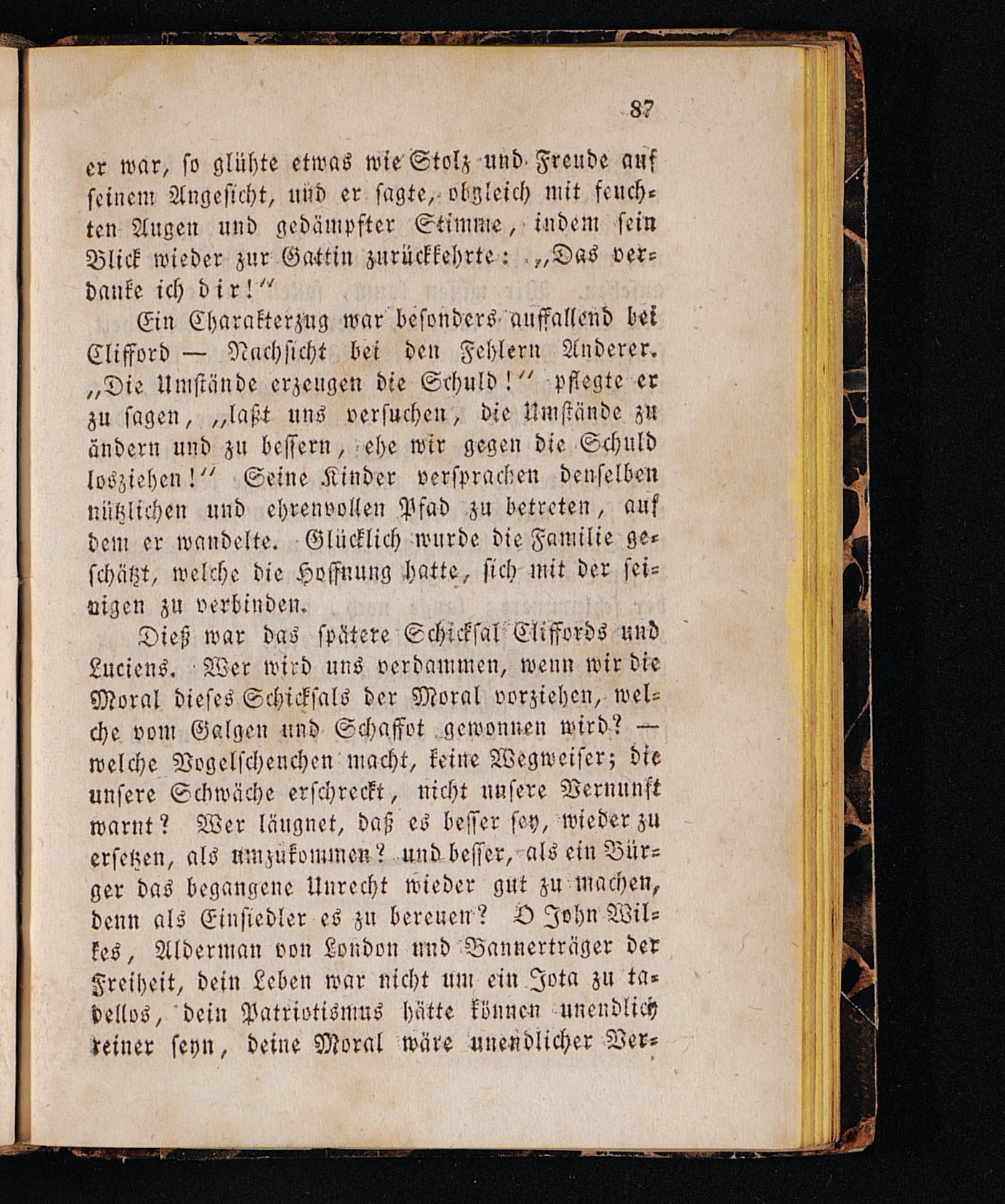 87

er war, so glühte etwas wie Stolz und Freude auf seinem Angesicht, und er sagte, obgleich mit feuchten Augen und gedämpfter Stimme, indem sein Blick wieder zur Gattin zurückkehrte: „Das verdanke ich dir!“

Ein Charakterzug war besonders auffallend bei Clifford — Nachsicht bei den Fehlern Anderer. „Die Umstände erzeugen die Schuld!“ pflegte er zu sagen, „laßt uns versuchen, die Umstände zu ändern und zu bessern, ehe wir gegen die Schuld losziehen!“ Seine Kinder versprachen denselben nützlichen und ehrenvollen Pfad zu betreten, auf dem er wandelte. Glücklich wurde die Familie geschätzt, welche die Hoffnung hatte, sich mit der seinigen zu verbinden.

Dieß war das spätere Schicksal Cliffords und Luciens. Wer wird uns verdammen, wenn wir die Moral dieses Schicksals der Moral vorziehen, welche vom Galgen und Schaffot gewonnen wird? — welche Vogelscheuchen macht, keine Wegweiser; die unsere Schwäche erschreckt, nicht unsere Vernunft warnt? Wer läugnet, daß es besser sey, wieder zu ersetzen, als umzukommen? und besser, als ein Bürger das begangene Unrecht wieder gut zu machen, denn als Einsiedler es zu bereuen? O John Wilkes, Alderman von London und Bannerträger der Freiheit, dein Leben war nicht um ein Jota zu tadellos, dein Patriotismus hätte können unendlich reiner seyn, deine Moral wäre unendlicher Ver-